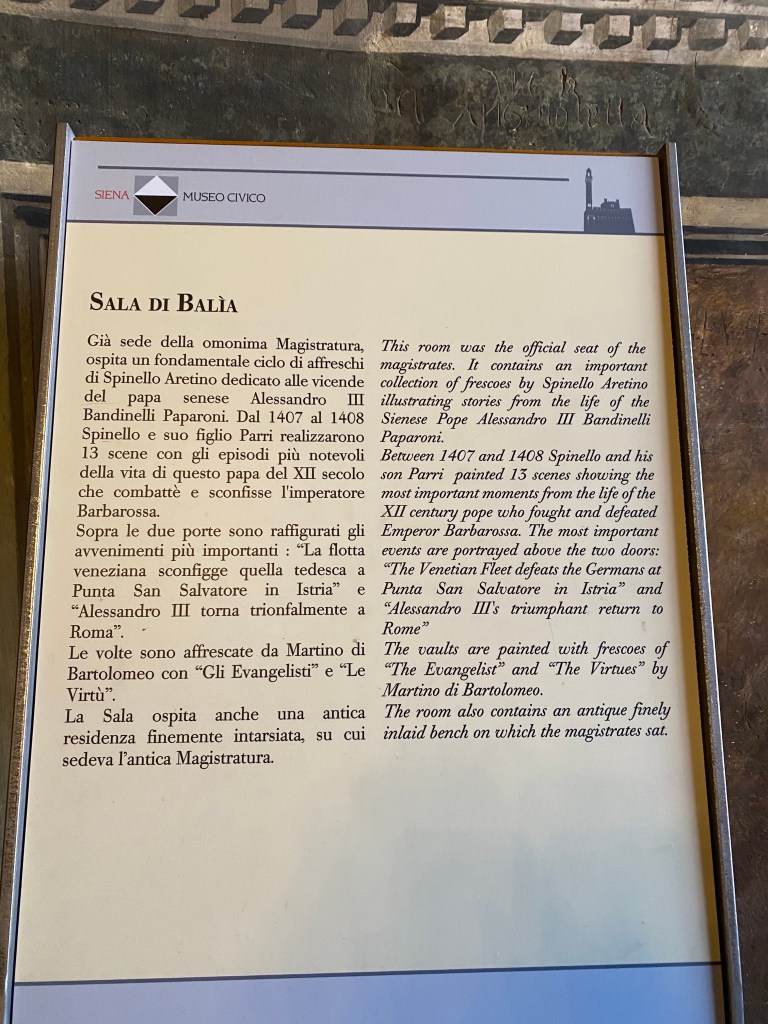 SIENA MUSEO CIVICO

SALA DI BALÌA

Già sede della omonima Magistratura, ospita un fondamentale ciclo di affreschi di Spinello Aretino dedicato alle vicende del papa senese Alessandro III Bandinelli Paparoni. Dal 1407 al 1408 Spinello e suo figlio Parri realizzarono 13 scene con gli episodi più notevoli della vita di questo papa del XII secolo che combattè e sconfisse l'imperatore Barbarossa.
Sopra le due porte sono raffigurati gli avvenimenti più importanti : "La flotta veneziana sconfigge quella tedesca a Punta San Salvatore in Istria" e "Alessandro III torna trionfalmente a Roma".
Le volte sono affrescate da Martino di Bartolomeo con "Gli Evangelisti" e "Le Virtù".
La Sala ospita anche una antica residenza finemente intarsiata, su cui sedeva l'antica Magistratura.

This room was the official seat of the magistrates. It contains an important collection of frescoes by Spinello Aretino illustrating stories from the life of the Sienese Pope Alessandro III Bandinelli Paparoni.
Between 1407 and 1408 Spinello and his son Parri painted 13 scenes showing the most important moments from the life of the XII century pope who fought and defeated Emperor Barbarossa. The most important events are portrayed above the two doors: "The Venetian Fleet defeats the Germans at Punta San Salvatore in Istria" and "Alessandro III's triumphant return to Rome"
The vaults are painted with frescoes of "The Evangelist" and "The Virtues" by Martino di Bartolomeo.
The room also contains an antique finely inlaid bench on which the magistrates sat.